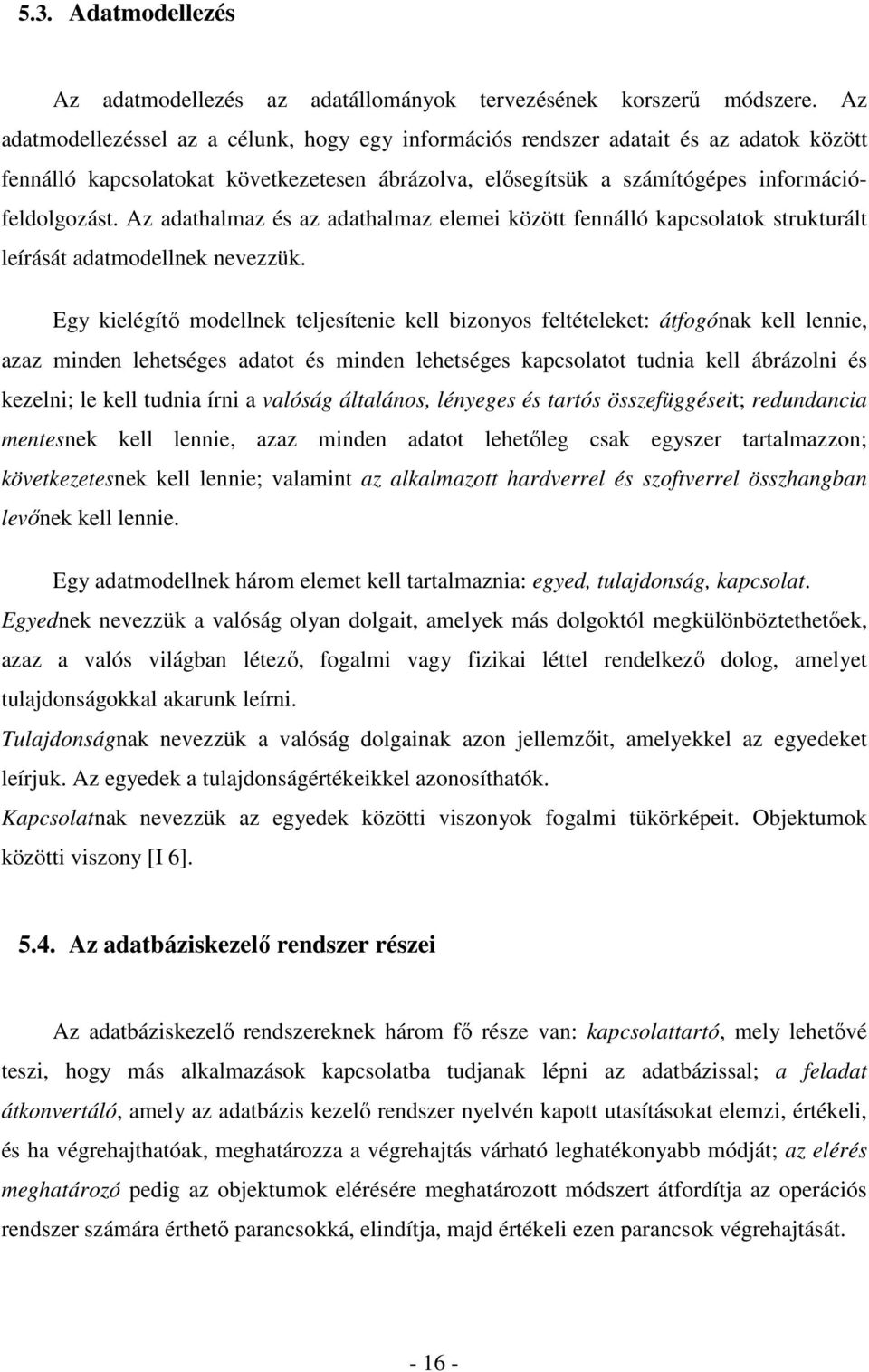 5.3. Adatmodellezés

Az adatmodellezés az adatállományok tervezésének korszerű módszere. Az adatmodellezéssel az a célunk, hogy egy információs rendszer adatait és az adatok között fennálló kapcsolatokat következetesen ábrázolva, elősegítsük a számítógépes információfeldolgozást. Az adathalmaz és az adathalmaz elemei között fennálló kapcsolatok strukturált leírását adatmodellnek nevezzük.

Egy kielégítő modellnek teljesítenie kell bizonyos feltételeket: átfogónak kell lennie, azaz minden lehetséges adatot és minden lehetséges kapcsolatot tudnia kell ábrázolni és kezelni; le kell tudnia írni a valóság általános, lényeges és tartós összefüggéseit; redundancia mentesnek kell lennie, azaz minden adatot lehetőleg csak egyszer tartalmazzon; következetesnek kell lennie; valamint az alkalmazott hardverrel és szoftverrel összhangban levőnek kell lennie.

Egy adatmodellnek három elemet kell tartalmaznia: egyed, tulajdonság, kapcsolat.

Egyednek nevezzük a valóság olyan dolgait, amelyek más dolgoktól megkülönböztethetőek, azaz a valós világban létező, fogalmi vagy fizikai léttel rendelkező dolog, amelyet tulajdonságokkal akarunk leírni.

Tulajdonságnak nevezzük a valóság dolgainak azon jellemzőit, amelyekkel az egyedeket leírjuk. Az egyedek a tulajdonságértékeikkel azonosíthatók.

Kapcsolatnak nevezzük az egyedek közötti viszonyok fogalmi tükörképeit. Objektumok közötti viszony [I 6].

5.4. Az adatbáziskezelő rendszer részei

Az adatbáziskezelő rendszereknek három fő része van: kapcsolattartó, mely lehetővé teszi, hogy más alkalmazások kapcsolatba tudjanak lépni az adatbázissal; a feladat átkonvertáló, amely az adatbázis kezelő rendszer nyelvén kapott utasításokat elemzi, értékeli, és ha végrehajthatóak, meghatározza a végrehajtás várható leghatékonyabb módját; az elérés meghatározó pedig az objektumok elérésére meghatározott módszert átfordítja az operációs rendszer számára érthető parancsokká, elindítja, majd értékeli ezen parancsok végrehajtását.

- 16 -